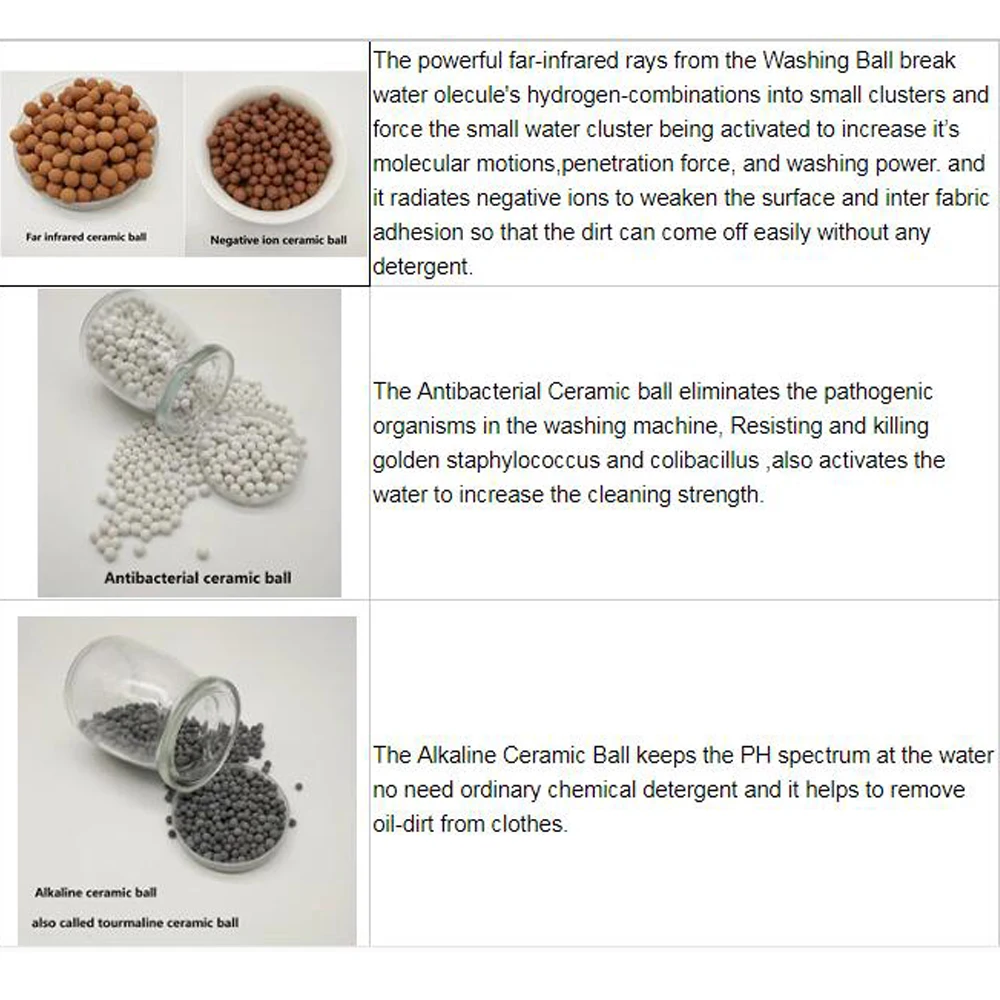 | | |
|---|---|
| Far infrared ceramic ball Negative ion ceramic ball | The powerful far-infrared rays from the Washing Ball break water olecule's hydrogen-combinations into small clusters and force the small water cluster being activated to increase it's molecular motions,penetration force, and washing power. and it radiates negative ions to weaken the surface and inter fabric adhesion so that the dirt can come off easily without any detergent. |
| Antibacterial ceramic ball | The Antibacterial Ceramic ball eliminates the pathogenic organisms in the washing machine, Resisting and killing golden staphylococcus and colibacillus ,also activates the water to increase the cleaning strength. |
| Alkaline ceramic ball also called tourmaline ceramic ball | The Alkaline Ceramic Ball keeps the PH spectrum at the water no need ordinary chemical detergent and it helps to remove oil-dirt from clothes. |